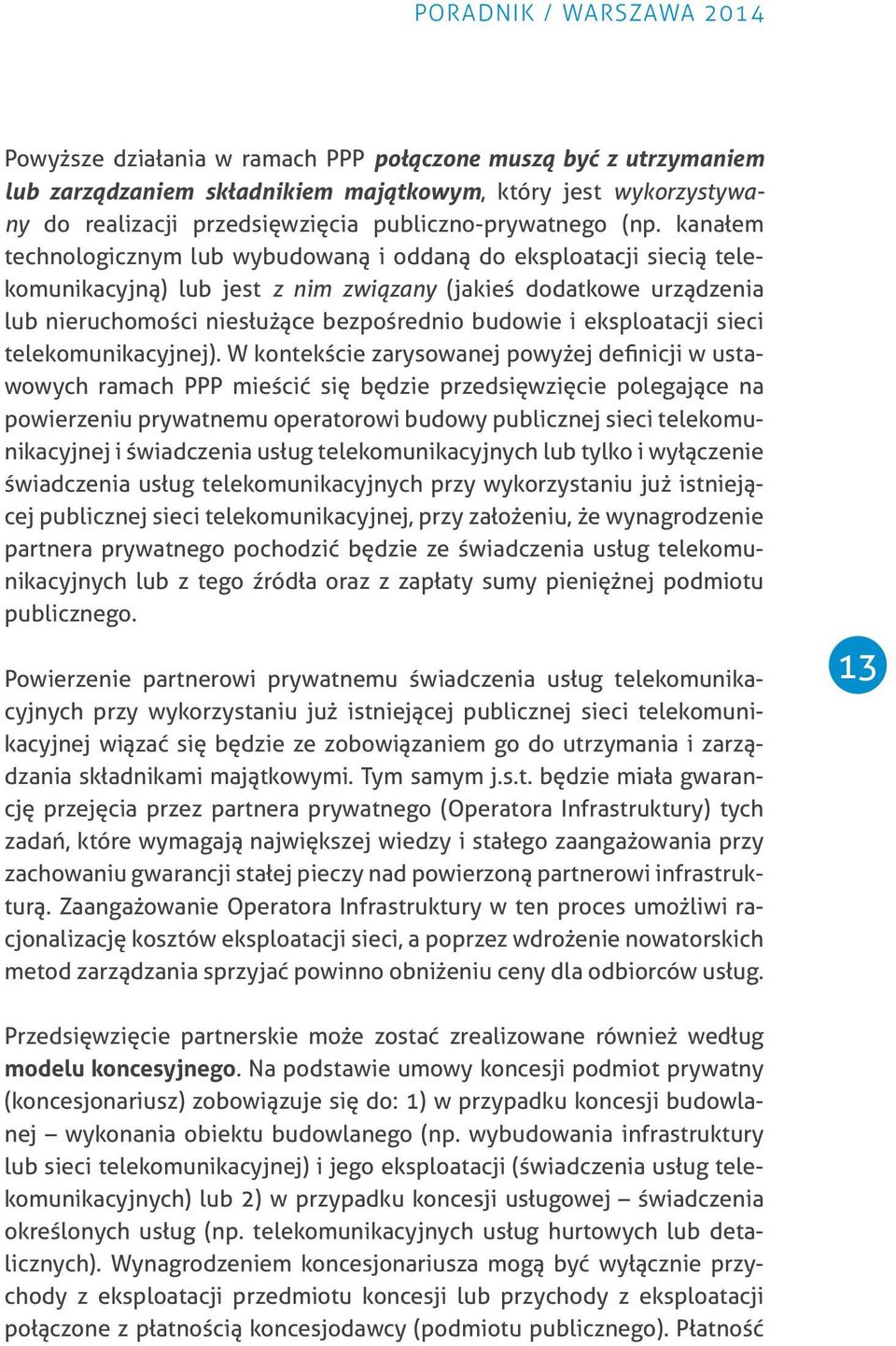 PORADNIK / WARSZAWA 2014

Powyższe działania w ramach PPP połączone muszą być z utrzymaniem lub zarządzaniem składnikiem majątkowym, który jest wykorzystywany do realizacji przedsięwzięcia publiczno-prywatnego (np. kanałem technologicznym lub wybudowaną i oddaną do eksploatacji siecią telekomunikacyjną) lub jest z nim związany (jakieś dodatkowe urządzenia lub nieruchomości niesłużące bezpośrednio budowie i eksploatacji sieci telekomunikacyjnej). W kontekście zarysowanej powyżej definicji w ustawowych ramach PPP mieścić się będzie przedsięwzięcie polegające na powierzeniu prywatnemu operatorowi budowy publicznej sieci telekomunikacyjnej i świadczenia usług telekomunikacyjnych lub tylko i wyłączenie świadczenia usług telekomunikacyjnych przy wykorzystaniu już istniejącej publicznej sieci telekomunikacyjnej, przy założeniu, że wynagrodzenie partnera prywatnego pochodzić będzie ze świadczenia usług telekomunikacyjnych lub z tego źródła oraz z zapłaty sumy pieniężnej podmiotu publicznego.

Powierzenie partnerowi prywatnemu świadczenia usług telekomunikacyjnych przy wykorzystaniu już istniejącej publicznej sieci telekomunikacyjnej wiązać się będzie ze zobowiązaniem go do utrzymania i zarządzania składnikami majątkowymi. Tym samym j.s.t. będzie miała gwarancję przejęcia przez partnera prywatnego (Operatora Infrastruktury) tych zadań, które wymagają największej wiedzy i stałego zaangażowania przy zachowaniu gwarancji stałej pieczy nad powierzoną partnerowi infrastrukturą. Zaangażowanie Operatora Infrastruktury w ten proces umożliwi racjonalizację kosztów eksploatacji sieci, a poprzez wdrożenie nowatorskich metod zarządzania sprzyjać powinno obniżeniu ceny dla odbiorców usług.

13

Przedsięwzięcie partnerskie może zostać zrealizowane również według modelu koncesyjnego. Na podstawie umowy koncesji podmiot prywatny (koncesjonariusz) zobowiązuje się do: 1) w przypadku koncesji budowlanej – wykonania obiektu budowlanego (np. wybudowania infrastruktury lub sieci telekomunikacyjnej) i jego eksploatacji (świadczenia usług telekomunikacyjnych) lub 2) w przypadku koncesji usługowej – świadczenia określonych usług (np. telekomunikacyjnych usług hurtowych lub detalicznych). Wynagrodzeniem koncesjonariusza mogą być wyłącznie przychody z eksploatacji przedmiotu koncesji lub przychody z eksploatacji połączone z płatnością koncesjodawcy (podmiotu publicznego). Płatność